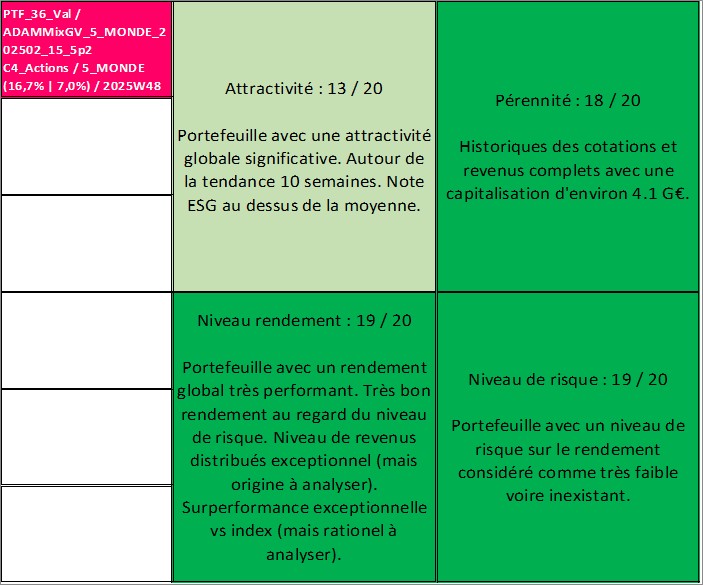 PTF_36_Val / ADAMMixGV_5_MONDE_202502_15_5p2 C4_Actions / 5_MONDE (16,7% | 7,0%) / 2025W48

Attractivité : 13 / 20

Portefeuille avec une attractivité globale significative. Autour de la tendance 10 semaines. Note ESG au dessus de la moyenne.

Pérennité : 18 / 20

Historiques des cotations et revenus complets avec une capitalisation d'environ 4.1 G€.

Niveau rendement : 19 / 20

Portefeuille avec un rendement global très performant. Très bon rendement au regard du niveau de risque. Niveau de revenus distribués exceptionnel (mais origine à analyser). Surperformance exceptionnelle vs index (mais rationel à analyser).

Niveau de risque : 19 / 20

Portefeuille avec un niveau de risque sur le rendement considéré comme très faible voire inexistant.